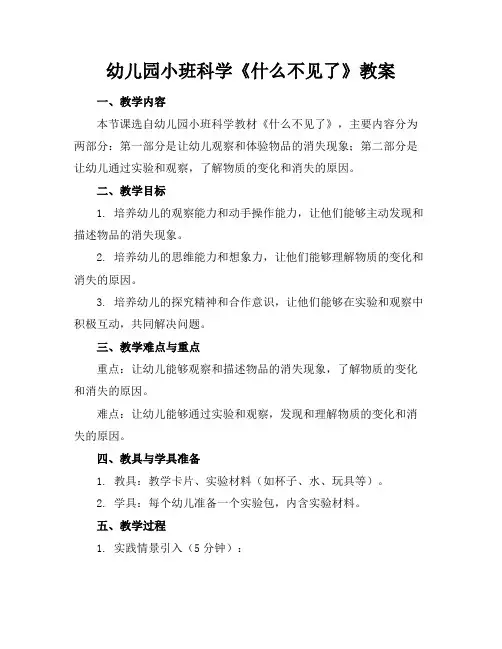 幼儿园小班科学《什么不见了》教案

一、教学内容

本节课选自幼儿园小班科学教材《什么不见了》，主要内容分为两部分：第一部分是让幼儿观察和体验物品的消失现象；第二部分是让幼儿通过实验和观察，了解物质的变化和消失的原因。

二、教学目标

1. 培养幼儿的观察能力和动手操作能力，让他们能够主动发现和描述物品的消失现象。

2. 培养幼儿的思维能力和想象力，让他们能够理解物质的变化和消失的原因。

3. 培养幼儿的探究精神和合作意识，让他们能够在实验和观察中积极互动，共同解决问题。

三、教学难点与重点

重点：让幼儿能够观察和描述物品的消失现象，了解物质的变化和消失的原因。

难点：让幼儿能够通过实验和观察，发现和理解物质的变化和消失的原因。

四、教具与学具准备

1. 教具：教学卡片、实验材料（如杯子、水、玩具等）。

2. 学具：每个幼儿准备一个实验包，内含实验材料。

五、教学过程

1. 实践情景引入（5 分钟）：